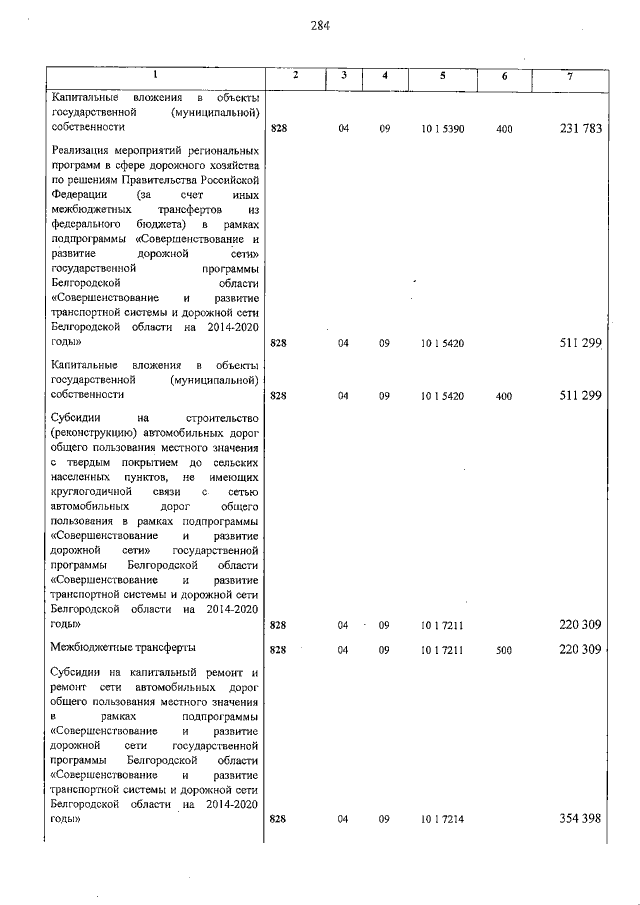 284

| 1 | 2 | 3 | 4 | 5 | 6 | 7 |
|---|---|---|---|---|---|---|
| Капитальные вложения в объекты государственной (муниципальной) собственности | 828 | 04 | 09 | 10 1 5390 | 400 | 231 783 |
| Реализация мероприятий региональных программ в сфере дорожного хозяйства по решениям Правительства Российской Федерации (за счет иных межбюджетных трансфертов из федерального бюджета) в рамках подпрограммы «Совершенствование и развитие дорожной сети» государственной программы Белгородской области «Совершенствование и развитие транспортной системы и дорожной сети Белгородской области на 2014-2020 годы» | 828 | 04 | 09 | 10 1 5420 | | 511 299 |
| Капитальные вложения в объекты государственной (муниципальной) собственности | 828 | 04 | 09 | 10 1 5420 | 400 | 511 299 |
| Субсидии на строительство (реконструкцию) автомобильных дорог общего пользования местного значения с твердым покрытием до сельских населенных пунктов, не имеющих круглогодичной связи с сетью автомобильных дорог общего пользования в рамках подпрограммы «Совершенствование и развитие дорожной сети» государственной программы Белгородской области «Совершенствование и развитие транспортной системы и дорожной сети Белгородской области на 2014-2020 годы» | 828 | 04 | 09 | 10 1 7211 | | 220 309 |
| Межбюджетные трансферты | 828 | 04 | 09 | 10 1 7211 | 500 | 220 309 |
| Субсидии на капитальный ремонт и ремонт сети автомобильных дорог общего пользования местного значения в рамках подпрограммы «Совершенствование и развитие дорожной сети государственной программы Белгородской области «Совершенствование и развитие транспортной системы и дорожной сети Белгородской области на 2014-2020 годы» | 828 | 04 | 09 | 10 1 7214 | | 354 398 |